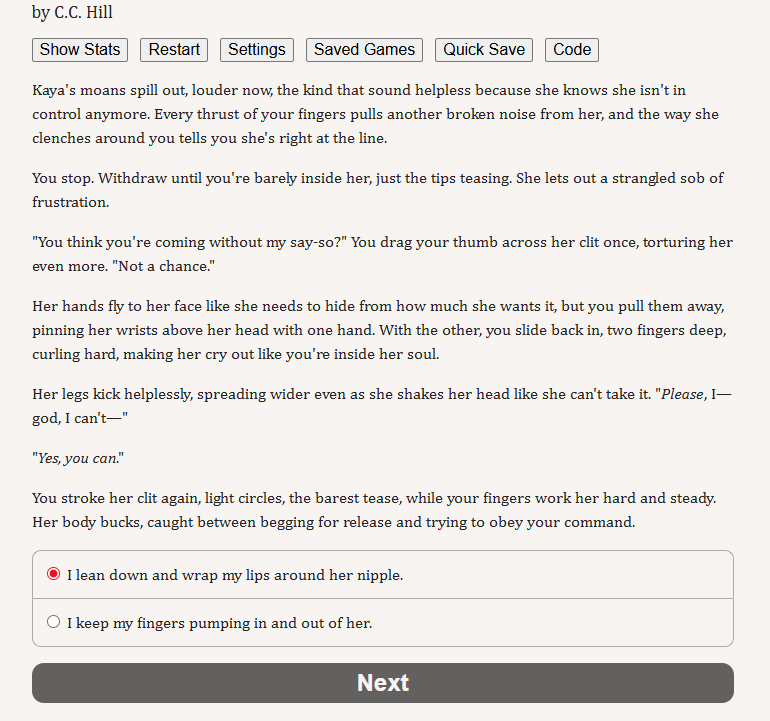 by C.C. Hill

Show Stats Restart Settings Saved Games Quick Save Code

Kaya's moans spill out, louder now, the kind that sound helpless because she knows she isn't in control anymore. Every thrust of your fingers pulls another broken noise from her, and the way she clenches around you tells you she's right at the line.

You stop. Withdraw until you're barely inside her, just the tips teasing. She lets out a strangled sob of frustration.

"You think you're coming without my say-so?" You drag your thumb across her clit once, torturing her even more. "Not a chance."

Her hands fly to her face like she needs to hide from how much she wants it, but you pull them away, pinning her wrists above her head with one hand. With the other, you slide back in, two fingers deep, curling hard, making her cry out like you're inside her soul.

Her legs kick helplessly, spreading wider even as she shakes her head like she can't take it. "Please, I—god, I can't—"

"Yes, you can."

You stroke her clit again, light circles, the barest tease, while your fingers work her hard and steady. Her body bucks, caught between begging for release and trying to obey your command.

I lean down and wrap my lips around her nipple.

I keep my fingers pumping in and out of her.

Next